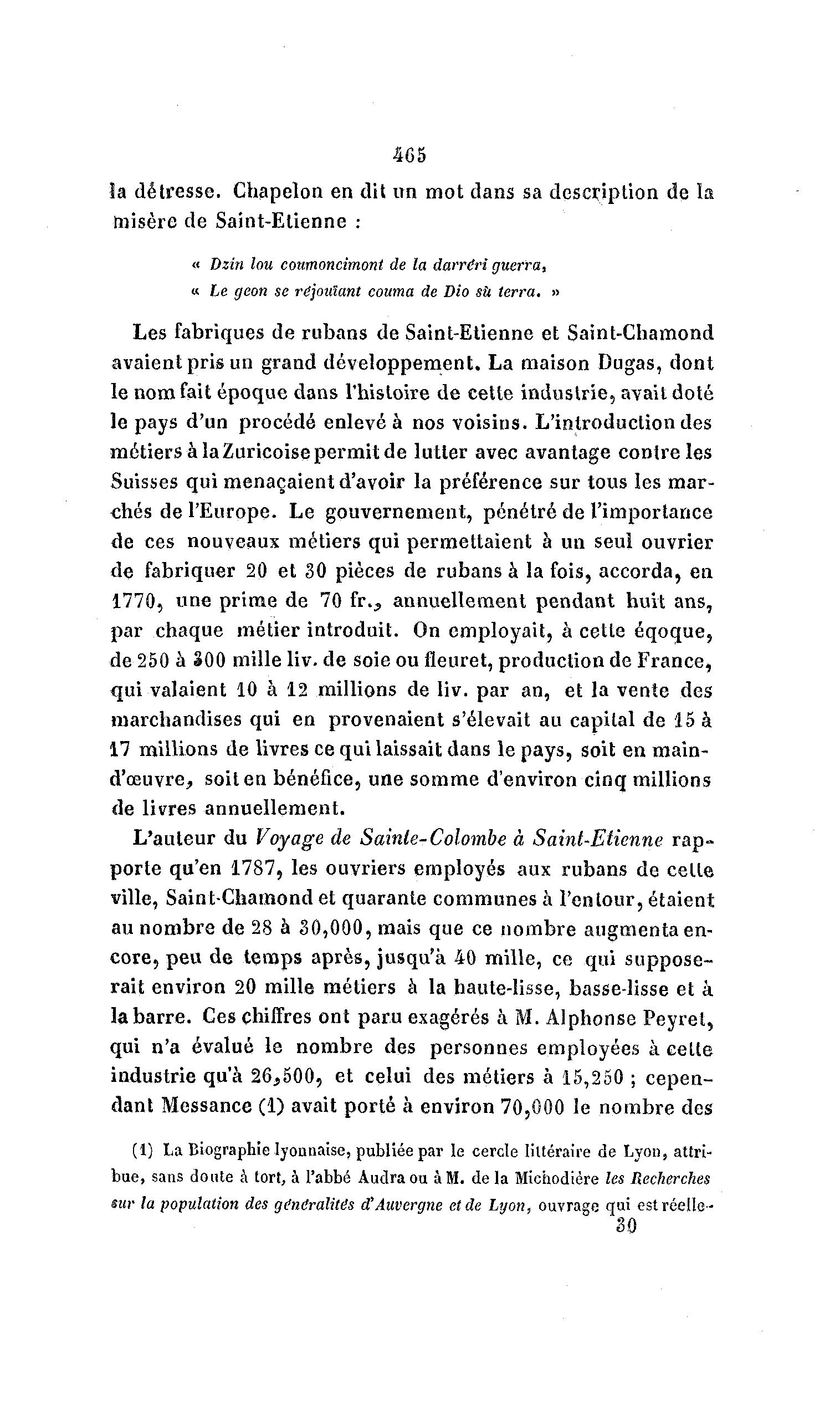 465

la détresse. Chapelon en dit un mot dans sa description de la misère de Saint-Etienne :

« Dzin lou coumoncimont de la darréri guerra,
« Le geon se réjouïant couma de Dio sù terra. »

Les fabriques de rubans de Saint-Etienne et Saint-Chamond avaient pris un grand développement. La maison Dugas, dont le nom fait époque dans l'histoire de cette industrie, avait doté le pays d'un procédé enlevé à nos voisins. L'introduction des métiers à la Zuricoise permit de lutter avec avantage contre les Suisses qui menaçaient d'avoir la préférence sur tous les marchés de l'Europe. Le gouvernement, pénétré de l'importance de ces nouveaux métiers qui permettaient à un seul ouvrier de fabriquer 20 et 30 pièces de rubans à la fois, accorda, en 1770, une prime de 70 fr., annuellement pendant huit ans, par chaque métier introduit. On employait, à cette éqoque, de 250 à 300 mille liv. de soie ou fleuret, production de France, qui valaient 10 à 12 millions de liv. par an, et la vente des marchandises qui en provenaient s'élevait au capital de 15 à 17 millions de livres ce qui laissait dans le pays, soit en main-d'œuvre, soit en bénéfice, une somme d'environ cinq millions de livres annuellement.

L'auteur du Voyage de Sainte-Colombe à Saint-Etienne rapporte qu'en 1787, les ouvriers employés aux rubans de cette ville, Saint-Chamond et quarante communes à l'entour, étaient au nombre de 28 à 30,000, mais que ce nombre augmenta encore, peu de temps après, jusqu'à 40 mille, ce qui supposerait environ 20 mille métiers à la haute-lisse, basse-lisse et à la barre. Ces chiffres ont paru exagérés à M. Alphonse Peyret, qui n'a évalué le nombre des personnes employées à cette industrie qu'à 26,500, et celui des métiers à 15,250 ; cependant Messance (1) avait porté à environ 70,000 le nombre des

(1) La Biographie lyonnaise, publiée par le cercle littéraire de Lyon, attribue, sans doute à tort, à l'abbé Audra ou à M. de la Michodière les Recherches sur la population des généralités d'Auvergne et de Lyon, ouvrage qui est réelle-

30